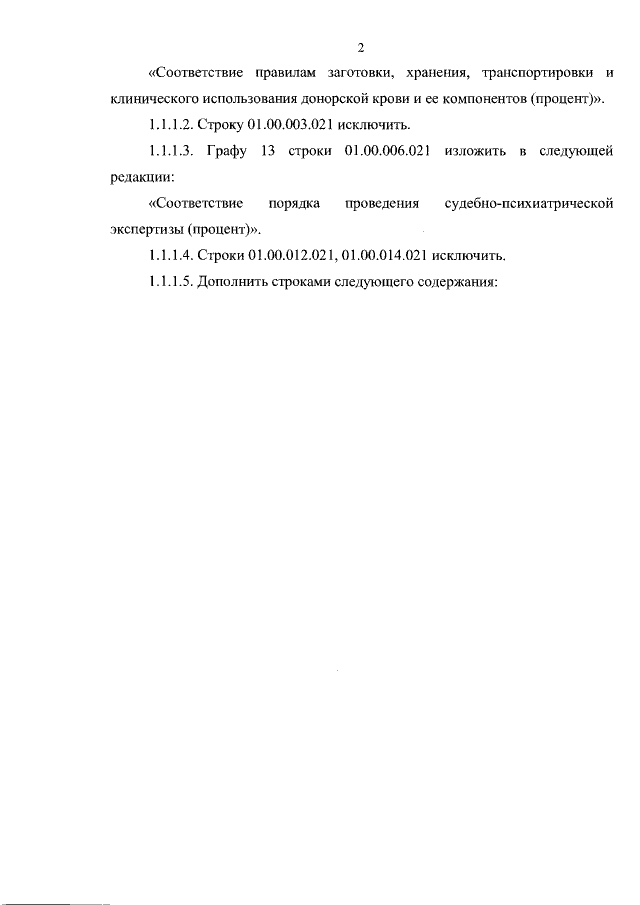 2

«Соответствие правилам заготовки, хранения, транспортировки и клинического использования донорской крови и ее компонентов (процент)».

1.1.1.2. Строку 01.00.003.021 исключить.

1.1.1.3. Графу 13 строки 01.00.006.021 изложить в следующей редакции:

«Соответствие порядка проведения судебно-психиатрической экспертизы (процент)».

1.1.1.4. Строки 01.00.012.021, 01.00.014.021 исключить.

1.1.1.5. Дополнить строками следующего содержания: